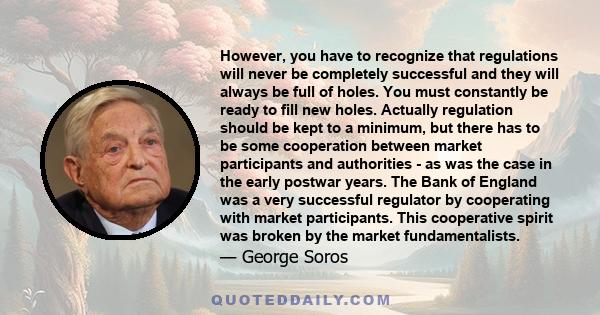 However, you have to recognize that regulations will never be completely successful and they will always be full of holes. You must constantly be ready to fill new holes. Actually regulation should be kept to a minimum, but there has to be some cooperation between market participants and authorities - as was the case in the early postwar years. The Bank of England was a very successful regulator by cooperating with market participants. This cooperative spirit was broken by the market fundamentalists.
— George Soros

QUOTEDDAILY.COM